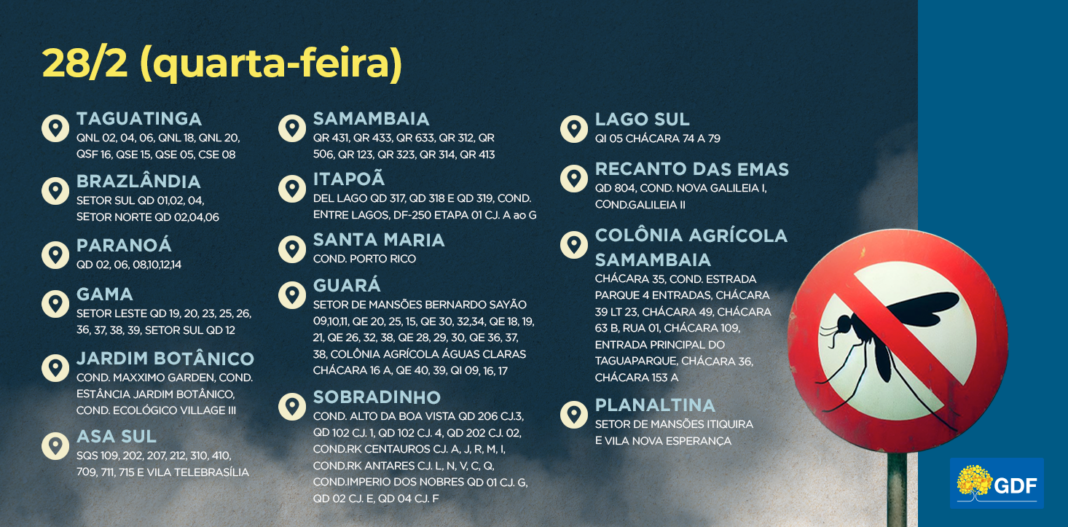 28/2 (quarta-feira)

TAGUATINGA
QNL 02, 04, 06, QNL 18, QNL 20, QSF 16, QSE 15, QSE 05, CSE 08

BRAZLÂNDIA
SETOR SUL QD 01,02, 04, SETOR NORTE QD 02,04,06

PARANOÁ
QD 02, 06, 08,10,12,14

GAMA
SETOR LESTE QD 19, 20, 23, 25, 26, 36, 37, 38, 39, SETOR SUL QD 12

JARDIM BOTÂNICO
COND. MAXXIMO GARDEN, COND. ESTÂNCIA JARDIM BOTÂNICO, COND. ECOLÓGICO VILLAGE III

ASA SUL
SQS 109, 202, 207, 212, 310, 410, 709, 711, 715 E VILA TELEBRASÍLIA

SAMAMBAIA
QR 431, QR 433, QR 633, QR 312, QR 506, QR 123, QR 323, QR 314, QR 413

ITAPOÃ
DEL LAGO QD 317, QD 318 E QD 319, COND. ENTRE LAGOS, DF-250 ETAPA 01 CJ. A ao G

SANTA MARIA
COND. PORTO RICO

GUARÁ
SETOR DE MANSÕES BERNARDO SAYÃO 09,10,11, QE 20, 25, 15, QE 30, 32,34, QE 18, 19, 21, QE 26, 32, 38, QE 28, 29, 30, QE 36, 37, 38, COLÔNIA AGRÍCOLA ÁGUAS CLARAS CHÁCARA 16 A, QE 40, 39, QI 09, 16, 17

SOBRADINHO
COND. ALTO DA BOA VISTA QD 206 CJ.3, QD 102 CJ. 1, QD 102 CJ. 4, QD 202 CJ. 02, COND.RK CENTAUROS CJ. A, J, R, M, I, COND.RK ANTARES CJ. L, N, V, C, Q, COND.IMPERIO DOS NOBRES QD 01 CJ. G, QD 02 CJ. E, QD 04 CJ. F

LAGO SUL
QI 05 CHÁCARA 74 A 79

RECANTO DAS EMAS
QD 804, COND. NOVA GALILEIA I, COND.GALILEIA II

COLÔNIA AGRÍCOLA SAMAMBAIA
CHÁCARA 35, COND. ESTRADA PARQUE 4 ENTRADAS, CHÁCARA 39 LT 23, CHÁCARA 49, CHÁCARA 63 B, RUA 01, CHÁCARA 109, ENTRADA PRINCIPAL DO TAGUAPARQUE, CHÁCARA 36, CHÁCARA 153 A

PLANALTINA
SETOR DE MANSÕES ITIQUIRA E VILA NOVA ESPERANÇA

GDF